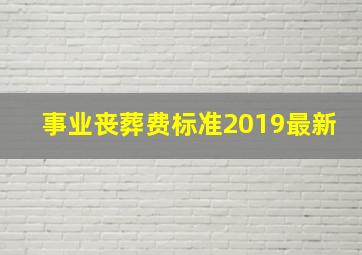 事业丧葬费标准2019最新